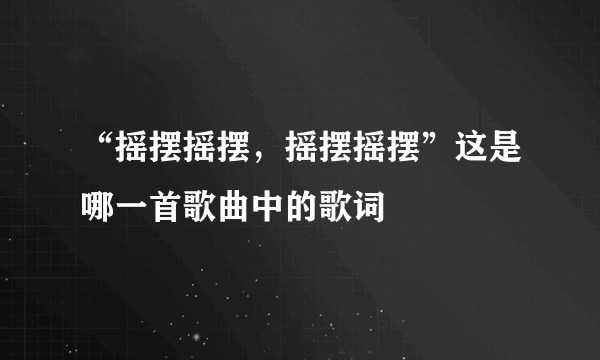 “摇摆摇摆，摇摆摇摆”这是哪一首歌曲中的歌词